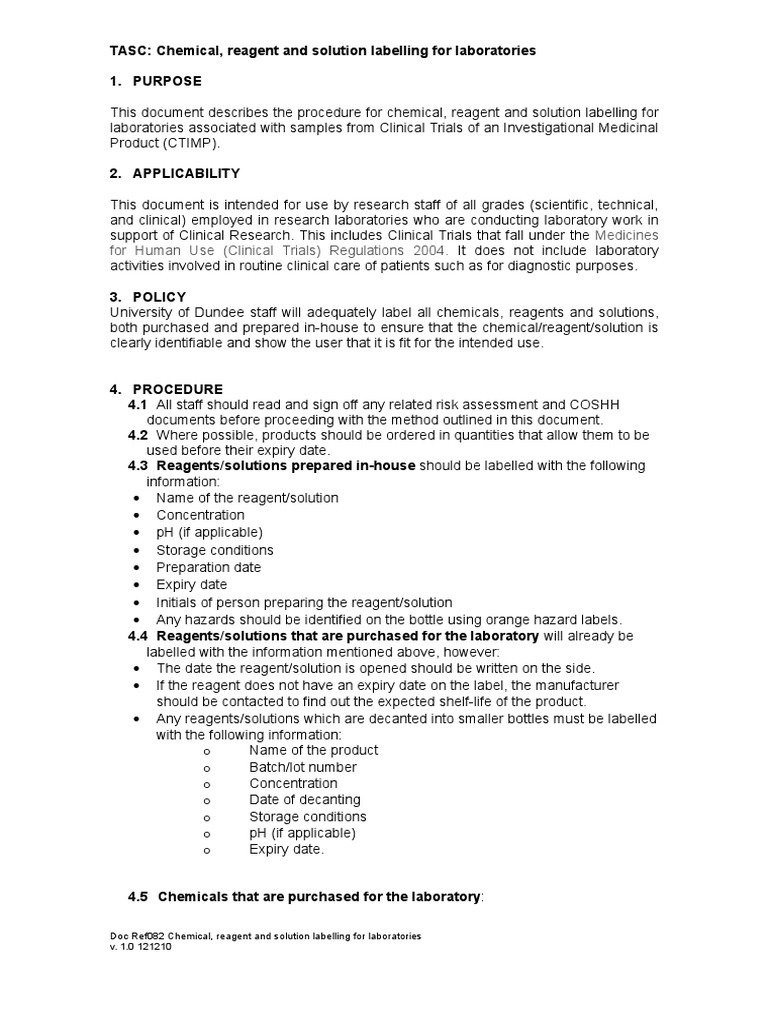 TASC: Chemical, reagent and solution labelling for laboratories

1. PURPOSE

This document describes the procedure for chemical, reagent and solution labelling for laboratories associated with samples from Clinical Trials of an Investigational Medicinal Product (CTIMP).

2. APPLICABILITY

This document is intended for use by research staff of all grades (scientific, technical, and clinical) employed in research laboratories who are conducting laboratory work in support of Clinical Research. This includes Clinical Trials that fall under the Medicines for Human Use (Clinical Trials) Regulations 2004. It does not include laboratory activities involved in routine clinical care of patients such as for diagnostic purposes.

3. POLICY
University of Dundee staff will adequately label all chemicals, reagents and solutions, both purchased and prepared in-house to ensure that the chemical/reagent/solution is clearly identifiable and show the user that it is fit for the intended use.

4. PROCEDURE
4.1 All staff should read and sign off any related risk assessment and COSHH documents before proceeding with the method outlined in this document.
4.2 Where possible, products should be ordered in quantities that allow them to be used before their expiry date.
4.3 Reagents/solutions prepared in-house should be labelled with the following information:
• Name of the reagent/solution
• Concentration
• pH (if applicable)
• Storage conditions
• Preparation date
• Expiry date
• Initials of person preparing the reagent/solution
• Any hazards should be identified on the bottle using orange hazard labels.
4.4 Reagents/solutions that are purchased for the laboratory will already be labelled with the information mentioned above, however:
• The date the reagent/solution is opened should be written on the side.
• If the reagent does not have an expiry date on the label, the manufacturer should be contacted to find out the expected shelf-life of the product.
• Any reagents/solutions which are decanted into smaller bottles must be labelled with the following information:
o Name of the product
o Batch/lot number
o Concentration
o Date of decanting
o Storage conditions
o pH (if applicable)
o Expiry date.

4.5 Chemicals that are purchased for the laboratory:

Doc Ref082 Chemical, reagent and solution labelling for laboratories
v. 1.0 121210